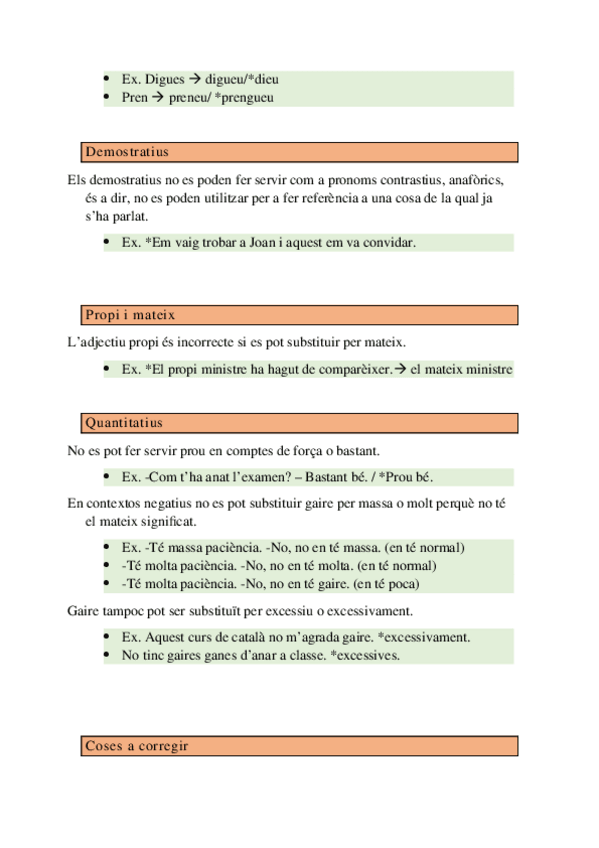 - Ex. Digues → digueu/*dieu
- Pren → preneu/ *prengueu

Demostratius

Els demostratius no es poden fer servir com a pronoms contrastius, anafòrics, és a dir, no es poden utilitzar per a fer referència a una cosa de la qual ja s'ha parlat.

- Ex. *Em vaig trobar a Joan i aquest em va convidar.

Propi i mateix

L'adjectiu propi és incorrecte si es pot substituir per mateix.

- Ex. *El propi ministre ha hagut de comparèixer.→ el mateix ministre

Quantitatius

No es pot fer servir prou en comptes de força o bastant.

- Ex. -Com t'ha anat l'examen? – Bastant bé. / *Prou bé.

En contextos negatius no es pot substituir gaire per massa o molt perquè no té el mateix significat.

- Ex. -Té massa paciència. -No, no en té massa. (en té normal)
- -Té molta paciència. -No, no en té molta. (en té normal)
- -Té molta paciència. -No, no en té gaire. (en té poca)

Gaire tampoc pot ser substituït per excessiu o excessivament.

- Ex. Aquest curs de català no m'agrada gaire. *excessivament.
- No tinc gaires ganes d'anar a classe. *excessives.

Coses a corregir